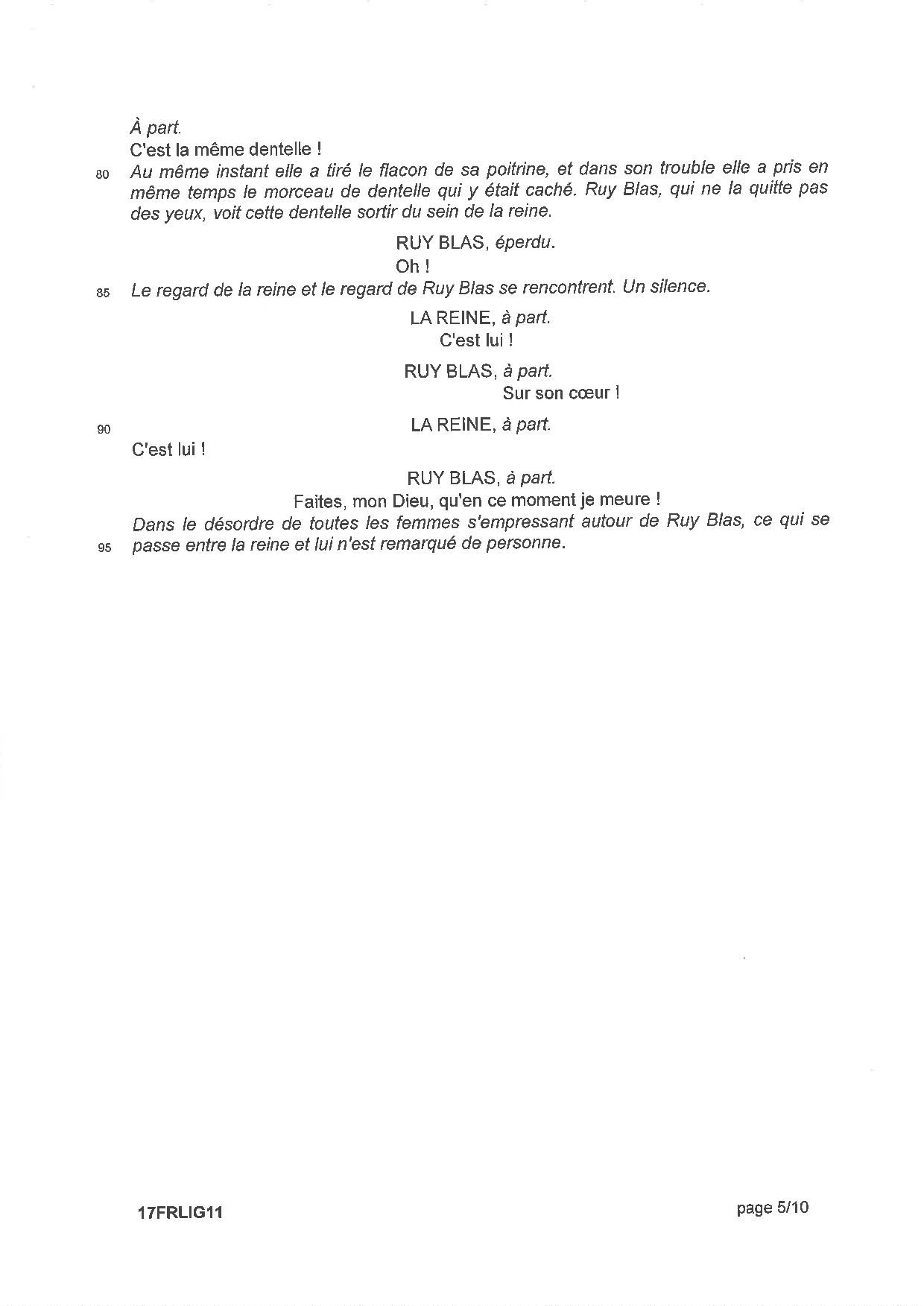 À part.
C'est la même dentelle !
80 Au même instant elle a tiré le flacon de sa poitrine, et dans son trouble elle a pris en même temps le morceau de dentelle qui y était caché. Ruy Blas, qui ne la quitte pas des yeux, voit cette dentelle sortir du sein de la reine.

RUY BLAS, éperdu.
Oh !
85 Le regard de la reine et le regard de Ruy Blas se rencontrent. Un silence.

LA REINE, à part.
C'est lui !

RUY BLAS, à part.
Sur son cœur !

90 LA REINE, à part.
C'est lui !

RUY BLAS, à part.
Faites, mon Dieu, qu'en ce moment je meure !
Dans le désordre de toutes les femmes s'empressant autour de Ruy Blas, ce qui se
95 passe entre la reine et lui n'est remarqué de personne.

17FRLIG11 page 5/10